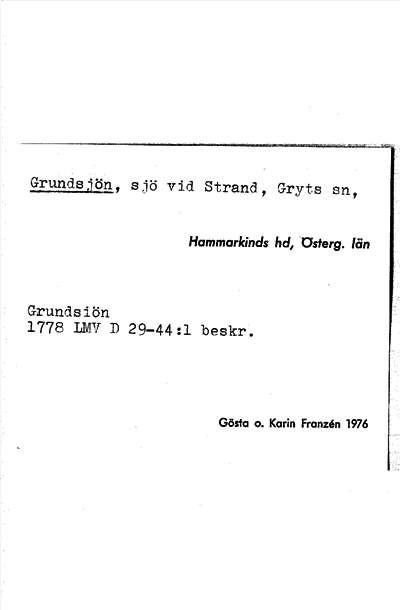 Grundsjön, sjö vid Strand, Gryts sn,

Hammarkinds hd, Österg. län

Grundsiön
1778 LMV D 29-44:1 beskr.

Gösta o. Karin Franzén 1976